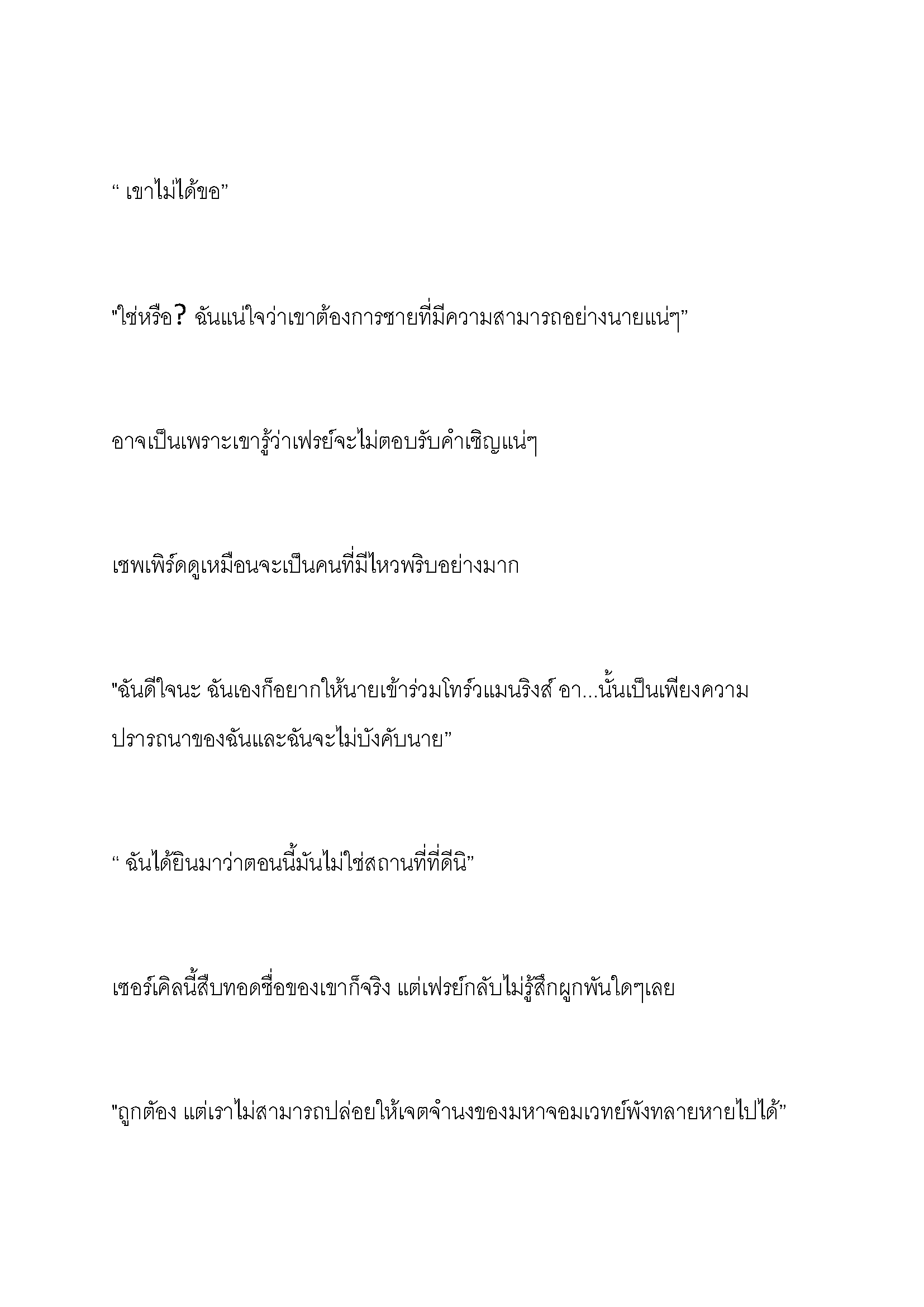 “ เขาไม่ได้ขอ”

"ใช่หรือ? ฉันแน่ใจว่าเขาต้องการชายที่มีความสามารถอย่างนายแน่ๆ”

อาจเป็นเพราะเขารู้ว่าเฟรย์จะไม่ตอบรับคำเชิญแน่ๆ

เชพเพิร์ดดูเหมือนจะเป็นคนที่มีไหวพริบอย่างมาก

"ฉันดีใจนะ ฉันเองก็อยากให้นายเข้าร่วมโทร์วแมนริงส์ อา...นั้นเป็นเพียงความปรารถนาของฉันและฉันจะไม่บังคับนาย”

“ ฉันได้ยินมาว่าตอนนี้มันไม่ใช่สถานที่ที่ดีนิ”

เซอร์เคิลนี้สืบทอดชื่อของเขาก็จริง แต่เฟรย์กลับไม่รู้สึกผูกพันใดๆเลย

"ถูกต้อง แต่เราไม่สามารถปล่อยให้เจตจำนงของมหาจอมเวทย์พังทลายหายไปได้”